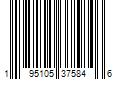 1 95105 37584 6